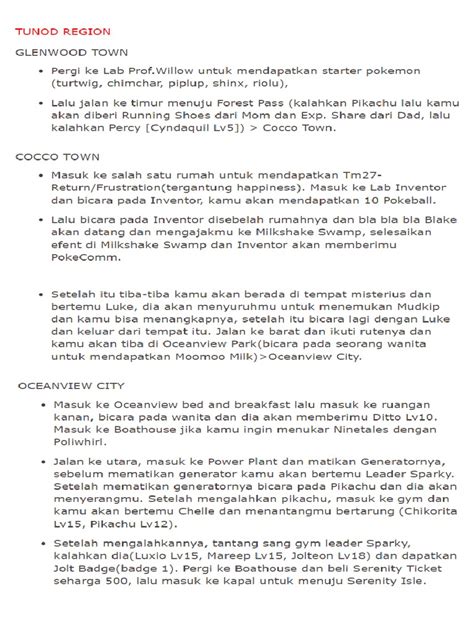 TUNOD REGION

GLENWOOD TOWN

• Pergi ke Lab Prof.Willow untuk mendapatkan starter pokemon (turtwig, chimchar, piplup, shinx, riolu),

• Lalu jalan ke timur menuju Forest Pass (kalahkan Pikachu lalu kamu akan diberi Running Shoes dari Mom dan Exp. Share dari Dad, lalu kalahkan Percy [Cyndaquil Lv5]) > Cocco Town.

COCCO TOWN

• Masuk ke salah satu rumah untuk mendapatkan Tm27-Return/Frustration(tergantung happiness). Masuk ke Lab Inventor dan bicara pada Inventor, kamu akan mendapatkan 10 Pokeball.

• Lalu bicara pada Inventor disebelah rumahnya dan bla bla bla Blake akan datang dan mengajakmu ke Milkshake Swamp, selesaikan efent di Milkshake Swamp dan Inventor akan memberimu PokeComm.

• Setelah itu tiba-tiba kamu akan berada di tempat misterius dan bertemu Luke, dia akan menyuruhmu untuk menemukan Mudkip dan kamu bisa menangkapnya, setelah itu bicara lagi dengan Luke dan keluar dari tempat itu. Jalan ke barat dan ikuti rutenya dan kamu akan tiba di Oceanview Park(bicara pada seorang wanita untuk mendapatkan Moomoo Milk)>Oceanview City.

OCEANVIEW CITY

• Masuk ke Oceanview bed and breakfast lalu masuk ke ruangan kanan, bicara pada wanita dan dia akan memberimu Ditto Lv10. Masuk ke Boathouse jika kamu ingin menukar Ninetales dengan Poliwhirl.

• Jalan ke utara, masuk ke Power Plant dan matikan Generatornya, sebelum mematikan generator kamu akan bertemu Leader Sparky. Setelah mematikan generatornya bicara pada Pikachu dan dia akan menyerangmu. Setelah mengalahkan pikachu, masuk ke gym dan kamu akan bertemu Chelle dan menantangmu bertarung (Chikorita Lv15, Pikachu Lv12).

• Setelah mengalahkannya, tantang sang gym leader Sparky, kalahkan dia(Luxio Lv15, Mareep Lv15, Jolteon Lv18) dan dapatkan Jolt Badge(badge 1). Pergi ke Boathouse dan beli Serenity Ticket seharga 500, lalu masuk ke kapal untuk menuju Serenity Isle.